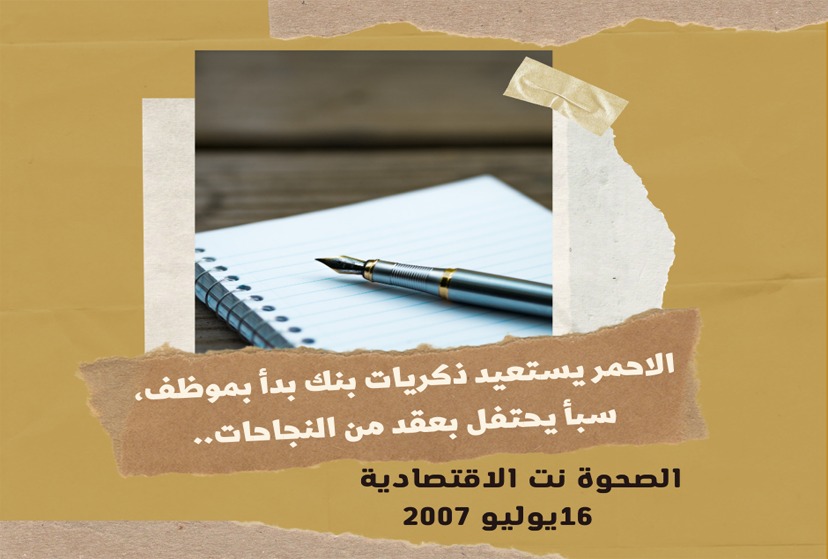 الاحمر يستعيد ذكريات بنك بدأ بموظف، سبأ يحتفل بعقد من النجاحات..

الصحوة نت الاقتصادية
16يوليو 2007